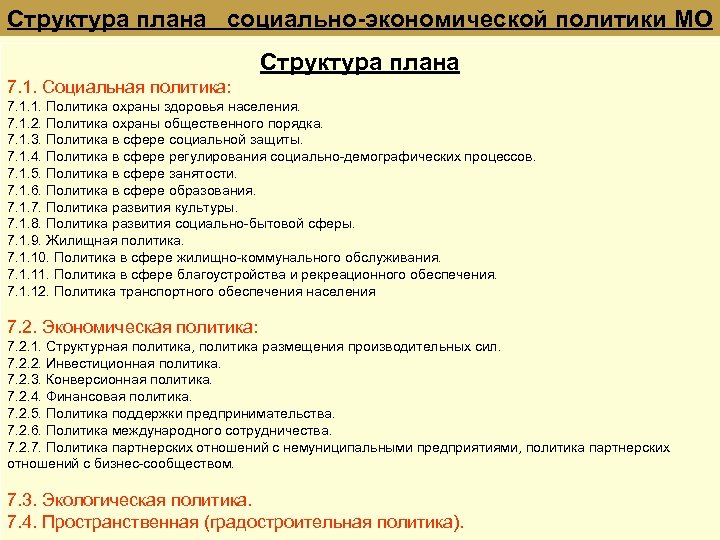 Структура плана  социально-экономической политики МО

Структура плана

7.1. Социальная политика:
7.1.1. Политика охраны здоровья населения.
7.1.2. Политика охраны общественного порядка.
7.1.3. Политика в сфере социальной защиты.
7.1.4. Политика в сфере регулирования социально-демографических процессов.
7.1.5. Политика в сфере занятости.
7.1.6. Политика в сфере образования.
7.1.7. Политика развития культуры.
7.1.8. Политика развития социально-бытовой сферы.
7.1.9. Жилищная политика.
7.1.10. Политика в сфере жилищно-коммунального обслуживания.
7.1.11. Политика в сфере благоустройства и рекреационного обеспечения.
7.1.12. Политика транспортного обеспечения населения

7.2. Экономическая политика:
7.2.1. Структурная политика, политика размещения производительных сил.
7.2.2. Инвестиционная политика.
7.2.3. Конверсионная политика.
7.2.4. Финансовая политика.
7.2.5. Политика поддержки предпринимательства.
7.2.6. Политика международного сотрудничества.
7.2.7. Политика партнерских отношений с немуниципальными предприятиями, политика партнерских отношений с бизнес-сообществом.

7.3. Экологическая политика.
7.4. Пространственная (градостроительная политика).